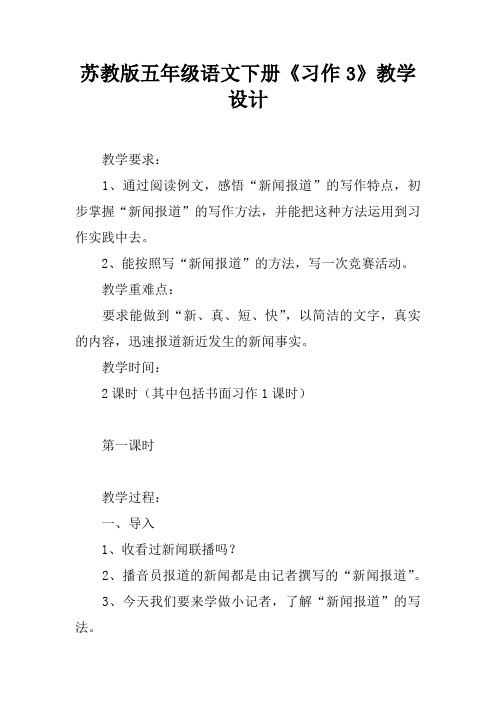 苏教版五年级语文下册《习作 3》教学设计

教学要求：

1、通过阅读例文，感悟“新闻报道”的写作特点，初步掌握“新闻报道”的写作方法，并能把这种方法运用到习作实践中去。

2、能按照写“新闻报道”的方法，写一次竞赛活动。

教学重难点：

要求能做到“新、真、短、快”，以简洁的文字，真实的内容，迅速报道新近发生的新闻事实。

教学时间：

2 课时（其中包括书面习作 1 课时）

第一课时

教学过程：

一、导入

1、收看过新闻联播吗？

2、播音员报道的新闻都是由记者撰写的“新闻报道”。

3、今天我们要来学做小记者，了解“新闻报道”的写法。